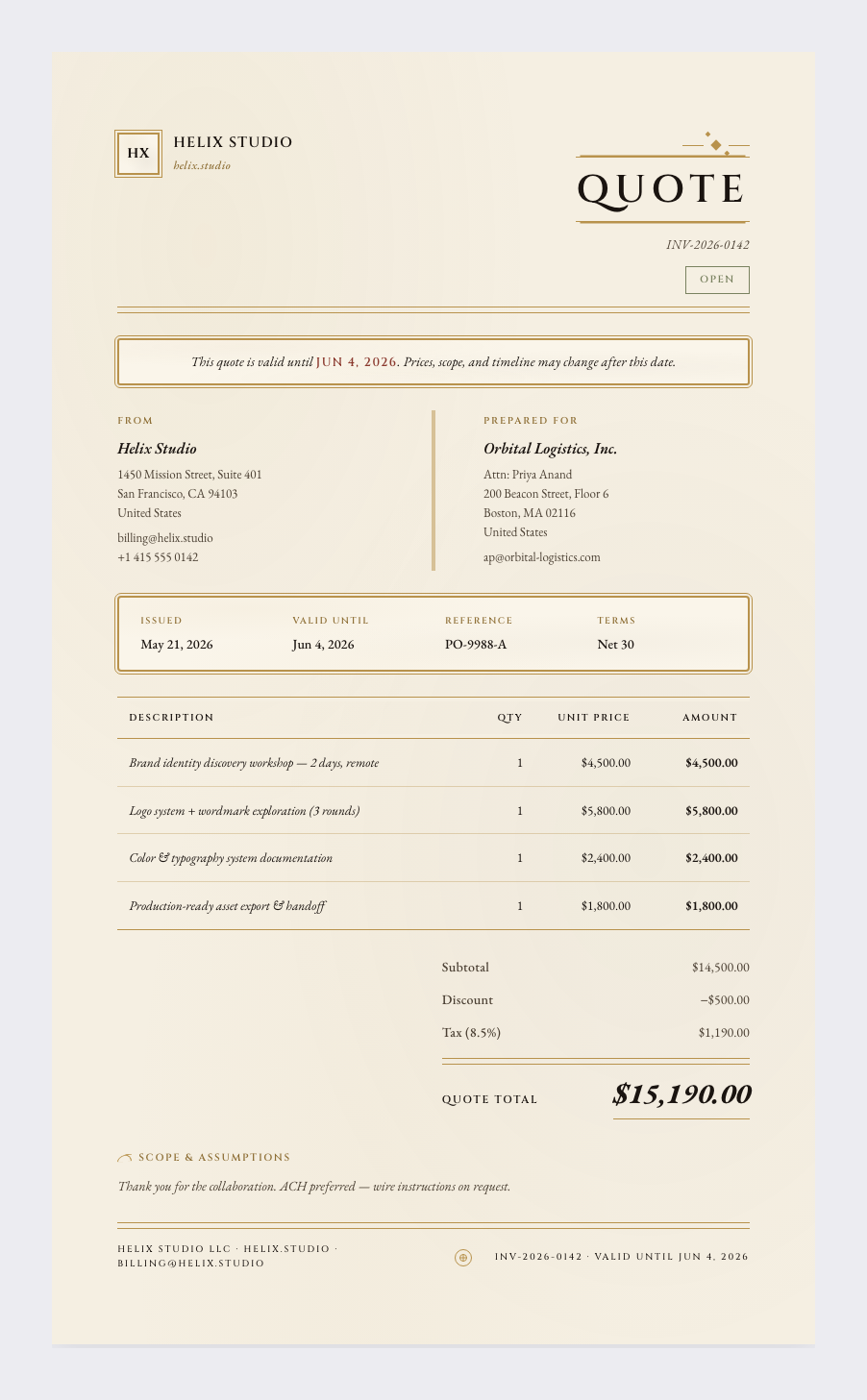 HX

HELIX STUDIO
helix.studio

QUOTE

INV-2026-0142

OPEN

This quote is valid until JUN 4, 2026. Prices, scope, and timeline may change after this date.

FROM

Helix Studio
1450 Mission Street, Suite 401
San Francisco, CA 94103
United States

billing@helix.studio
+1 415 555 0142

PREPARED FOR

Orbital Logistics, Inc.
Attn: Priya Anand
200 Beacon Street, Floor 6
Boston, MA 02116
United States

ap@orbital-logistics.com

ISSUED
May 21, 2026

VALID UNTIL
Jun 4, 2026

REFERENCE
PO-9988-A

TERMS
Net 30

| DESCRIPTION | QTY | UNIT PRICE | AMOUNT |
|---|---|---|---|
| Brand identity discovery workshop — 2 days, remote | 1 | $4,500.00 | $4,500.00 |
| Logo system + wordmark exploration (3 rounds) | 1 | $5,800.00 | $5,800.00 |
| Color & typography system documentation | 1 | $2,400.00 | $2,400.00 |
| Production-ready asset export & handoff | 1 | $1,800.00 | $1,800.00 |

Subtotal $14,500.00
Discount −$500.00
Tax (8.5%) $1,190.00

QUOTE TOTAL $15,190.00

SCOPE & ASSUMPTIONS

Thank you for the collaboration. ACH preferred — wire instructions on request.

HELIX STUDIO LLC · HELIX.STUDIO · BILLING@HELIX.STUDIO

INV-2026-0142 · VALID UNTIL JUN 4, 2026